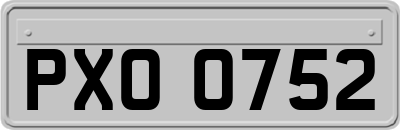 PXO 0752